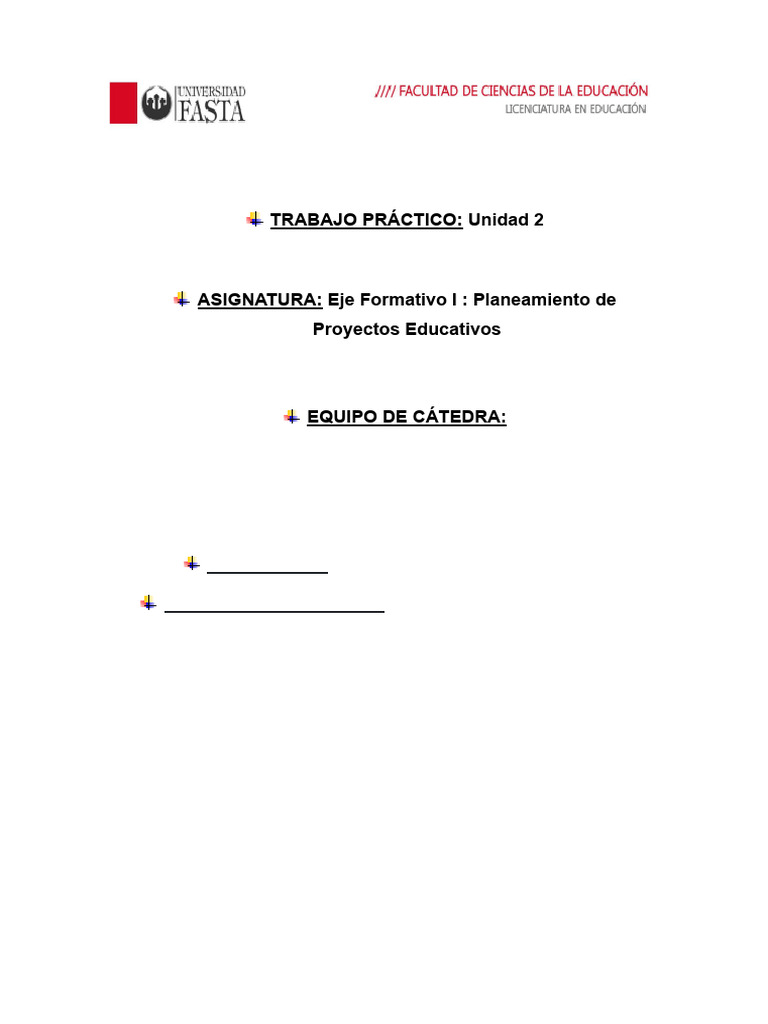 UNIVERSIDAD FASTA

//// FACULTAD DE CIENCIAS DE LA EDUCACIÓN
LICENCIATURA EN EDUCACIÓN

TRABAJO PRÁCTICO: Unidad 2

ASIGNATURA: Eje Formativo I : Planeamiento de Proyectos Educativos

EQUIPO DE CÁTEDRA: